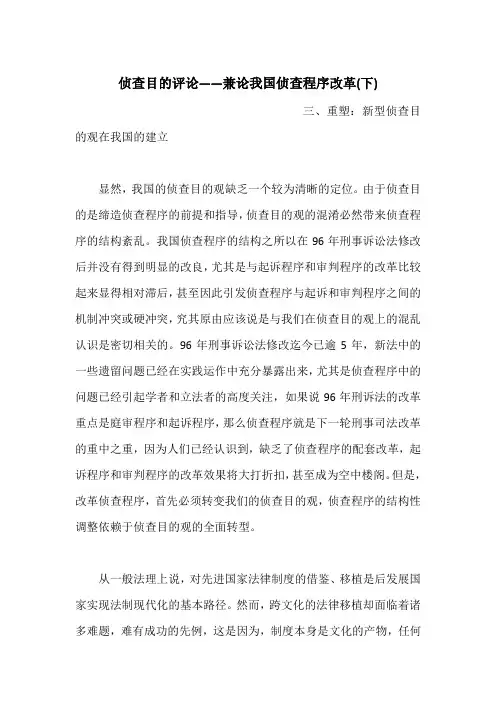 侦查目的评论——兼论我国侦查程序改革(下)

三、重塑：新型侦查目的观在我国的建立

显然，我国的侦查目的观缺乏一个较为清晰的定位。由于侦查目的是缔造侦查程序的前提和指导，侦查目的观的混淆必然带来侦查程序的结构紊乱。我国侦查程序的结构之所以在 96 年刑事诉讼法修改后并没有得到明显的改良，尤其是与起诉程序和审判程序的改革比较起来显得相对滞后，甚至因此引发侦查程序与起诉和审判程序之间的机制冲突或硬冲突，究其原由应该说是与我们在侦查目的观上的混乱认识是密切相关的。96 年刑事诉讼法修改迄今已逾 5 年，新法中的一些遗留问题已经在实践运作中充分暴露出来，尤其是侦查程序中的问题已经引起学者和立法者的高度关注，如果说 96 年刑诉法的改革重点是庭审程序和起诉程序，那么侦查程序就是下一轮刑事司法改革的重中之重，因为人们已经认识到，缺乏了侦查程序的配套改革，起诉程序和审判程序的改革效果将大打折扣，甚至成为空中楼阁。但是，改革侦查程序，首先必须转变我们的侦查目的观，侦查程序的结构性调整依赖于侦查目的观的全面转型。

从一般法理上说，对先进国家法律制度的借鉴、移植是后发展国家实现法制现代化的基本路径。然而，跨文化的法律移植却面临着诸多难题，难有成功的先例，这是因为，制度本身是文化的产物，任何